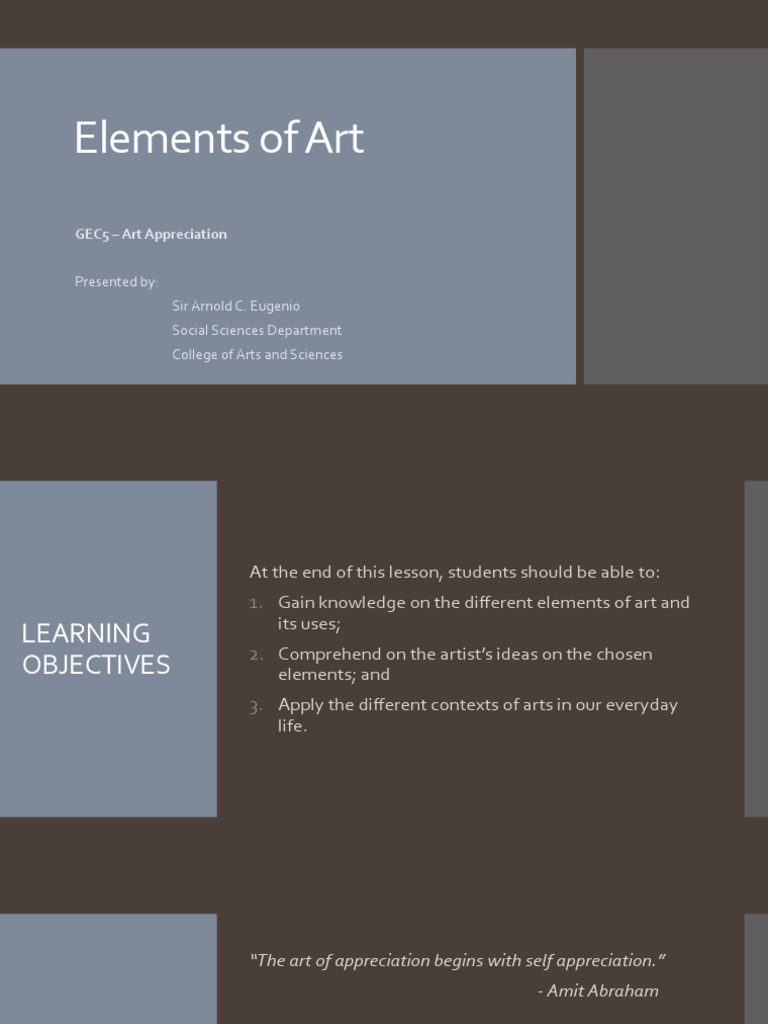 Elements of Art

GEC5 – Art Appreciation

Presented by:
Sir Arnold C. Eugenio
Social Sciences Department
College of Arts and Sciences

LEARNING OBJECTIVES

At the end of this lesson, students should be able to:

1. Gain knowledge on the different elements of art and its uses;
2. Comprehend on the artist's ideas on the chosen elements; and
3. Apply the different contexts of arts in our everyday life.

"The art of appreciation begins with self appreciation."
- Amit Abraham